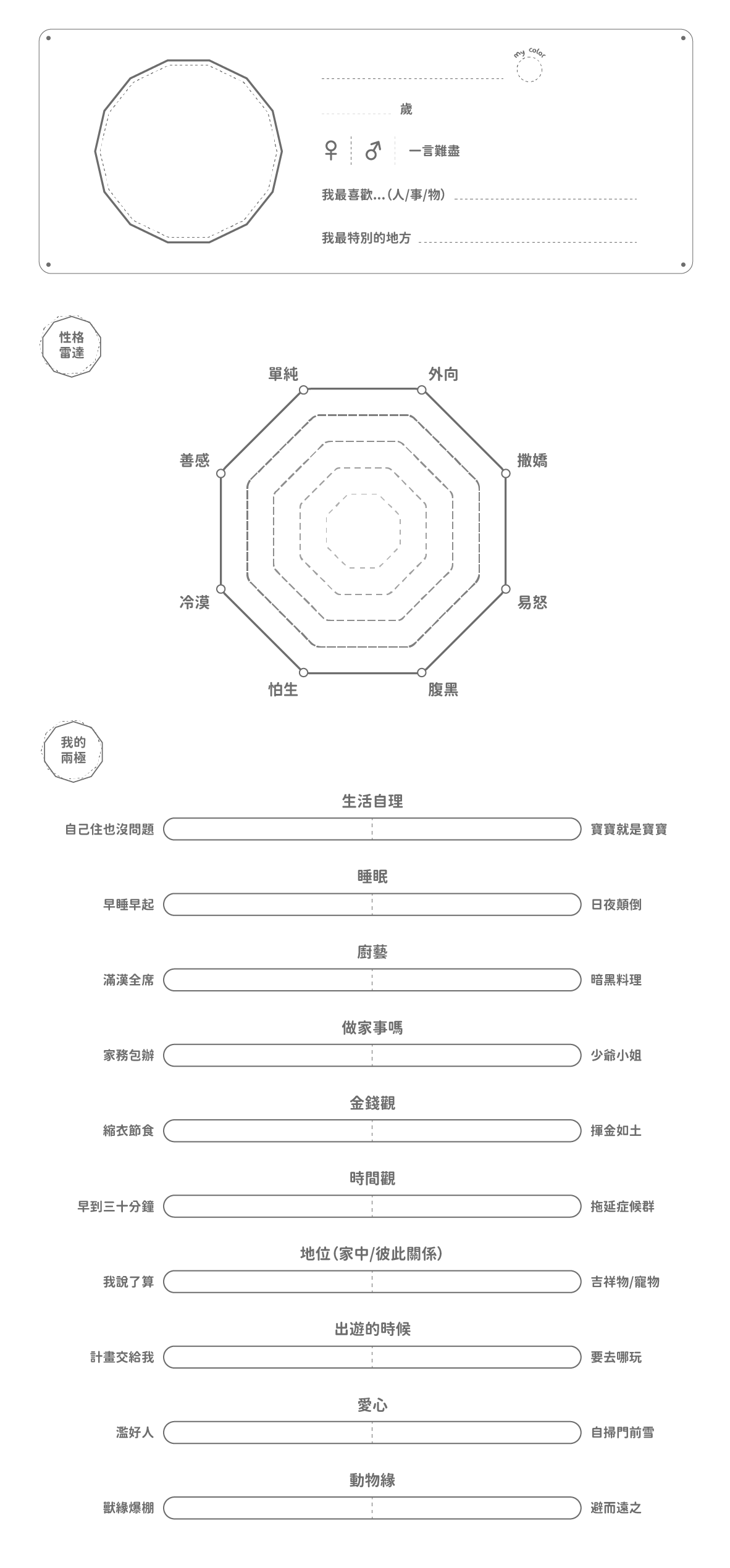 my color

歲

♀ ♂ 一言難盡

我最喜歡...(人/事/物)

我最特別的地方

性格雷達

單純
外向
善感
撒嬌
冷漠
易怒
怕生
腹黑

我的兩極

生活自理
自己住也沒問題 寶寶就是寶寶

睡眠
早睡早起 日夜顛倒

廚藝
滿漢全席 暗黑料理

做家事嗎
家務包辦 少爺小姐

金錢觀
縮衣節食 揮金如土

時間觀
早到三十分鐘 拖延症候群

地位(家中/彼此關係)
我說了算 吉祥物/寵物

出遊的時候
計畫交給我 要去哪玩

愛心
濫好人 自掃門前雪

動物緣
獸緣爆棚 避而遠之